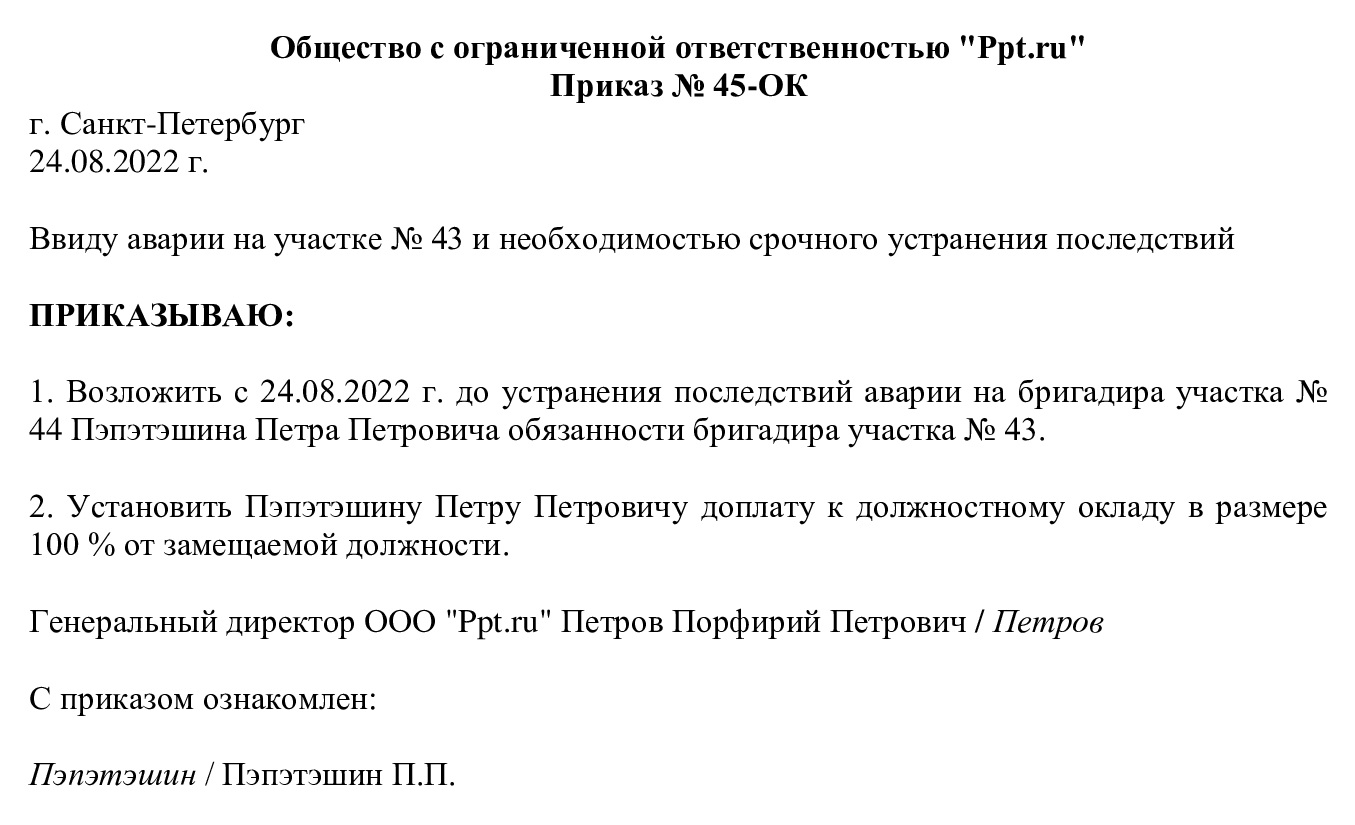 Общество с ограниченной ответственностью "Ppt.ru"
Приказ № 45-ОК

г. Санкт-Петербург
24.08.2022 г.

Ввиду аварии на участке № 43 и необходимостью срочного устранения последствий

ПРИКАЗЫВАЮ:

1. Возложить с 24.08.2022 г. до устранения последствий аварии на бригадира участка № 44 Пэпэтэшина Петра Петровича обязанности бригадира участка № 43.

2. Установить Пэпэтэшину Петру Петровичу доплату к должностному окладу в размере 100 % от замещаемой должности.

Генеральный директор ООО "Ppt.ru" Петров Порфирий Петрович / Петров

С приказом ознакомлен:

Пэпэтэшин / Пэпэтэшин П.П.